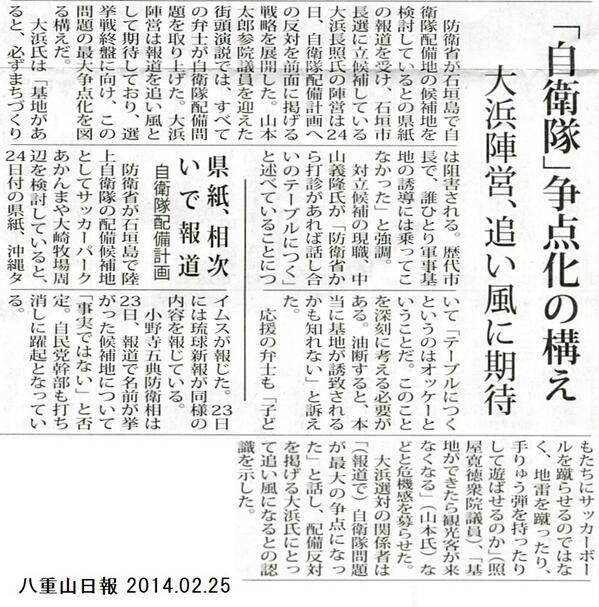 「自衛隊」争点化の構え

大浜陣営、追い風に期待

防衛省が石垣島で自衛隊配備地の候補地を検討しているとの県紙の報道を受け、石垣市長選に立候補している大浜長照氏の陣営は24日、自衛隊配備計画への反対を前面に掲げる戦略を展開した。山本太郎参院議員を迎えた街頭演説では、すべての弁士が自衛隊配備問題を取り上げた。大浜陣営は報道を追い風として期待しており、選挙戦終盤に向け、この問題の最大争点化を図る構えだ。

大浜氏は「基地があると、必ずまちづくりは阻害される。歴代市長で、誰ひとり軍事基地の誘導には乗ってこなかった」と強調。

対立候補の現職、中山義隆氏が「防衛省から打診があれば話し合いのテーブルにつく」と述べていることについて「テーブルにつくというのはオッケーということだ。このことを深刻に考える必要がある。油断すると、本当に基地が誘致されるかも知れない」と訴えた。

応援の弁士も「子どもたちにサッカーボールを蹴らせるのではなく、地雷を蹴ったり、手りゅう弾を持ったりして遊ばせるのか」(照屋寛徳衆院議員)、「基地ができたら観光客が来なくなる」(山本氏)などと危機感を募らせた。

大浜選対の関係者は「(報道で)自衛隊問題が最大の争点になった」と話し、配備反対を掲げる大浜氏にとって追い風になるとの認識を示した。

県紙、相次いで報道

自衛隊配備計画

防衛省が石垣島で陸上自衛隊の配備候補地としてサッカーパークあかんまや大崎牧場周辺を検討していると、24日付の県紙、沖縄タイムスが報じた。23日には琉球新報が同様の内容を報じている。

小野寺五典防衛相は23日、報道で名前が挙がった候補地について「事実ではない」と否定。自民党幹部も打ち消しに躍起となっている。

八重山日報 2014.02.25